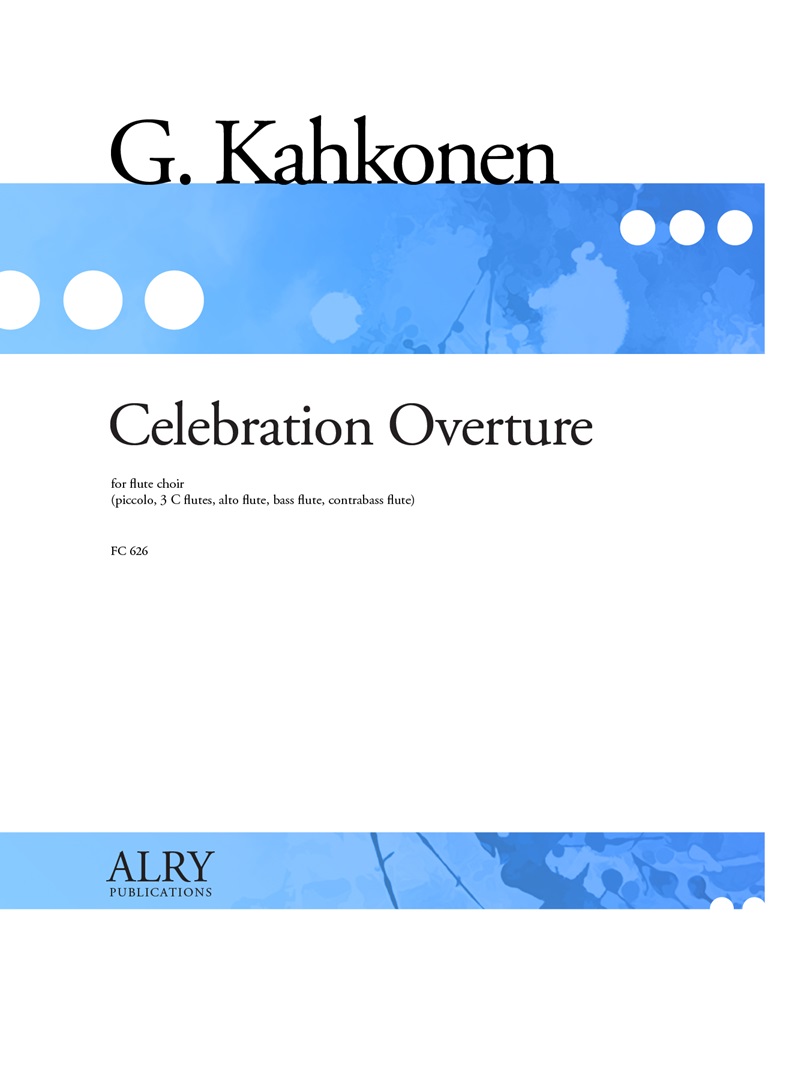 G. Kahkonen

Celebration Overture

for flute choir
(piccolo, 3 C flutes, alto flute, bass flute, contrabass flute)

FC 626

ALRY
PUBLICATIONS